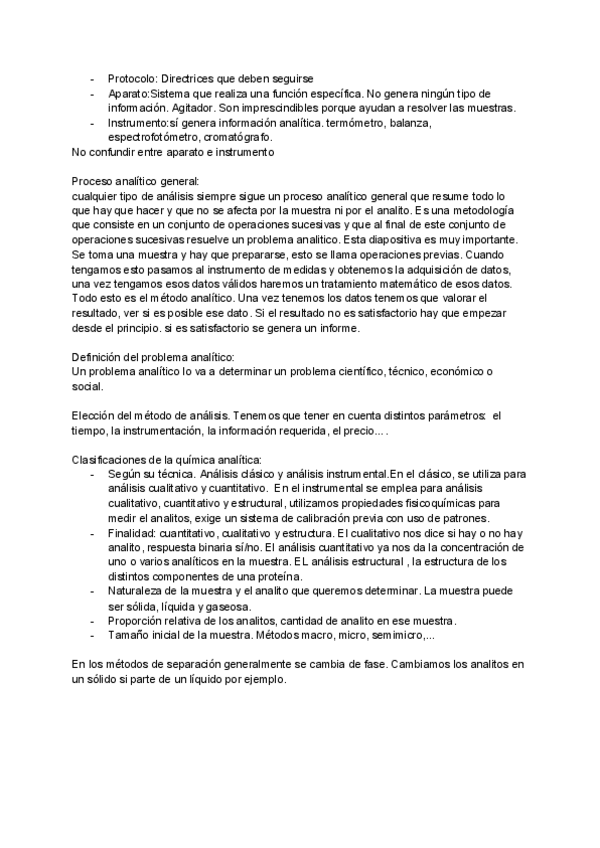 - Protocolo: Directrices que deben seguirse
- Aparato:Sistema que realiza una función específica. No genera ningún tipo de información. Agitador. Son imprescindibles porque ayudan a resolver las muestras.
- Instrumento:sí genera información analítica. termómetro, balanza, espectrofotómetro, cromatógrafo.

No confundir entre aparato e instrumento

Proceso analítico general:
cualquier tipo de análisis siempre sigue un proceso analítico general que resume todo lo que hay que hacer y que no se afecta por la muestra ni por el analito. Es una metodología que consiste en un conjunto de operaciones sucesivas y que al final de este conjunto de operaciones sucesivas resuelve un problema analitico. Esta diapositiva es muy importante. Se toma una muestra y hay que prepararse, esto se llama operaciones previas. Cuando tengamos esto pasamos al instrumento de medidas y obtenemos la adquisición de datos, una vez tengamos esos datos válidos haremos un tratamiento matemático de esos datos. Todo esto es el método analítico. Una vez tenemos los datos tenemos que valorar el resultado, ver si es posible ese dato. Si el resultado no es satisfactorio hay que empezar desde el principio. si es satisfactorio se genera un informe.

Definición del problema analítico:
Un problema analítico lo va a determinar un problema científico, técnico, económico o social.

Elección del método de análisis. Tenemos que tener en cuenta distintos parámetros: el tiempo, la instrumentación, la información requerida, el precio... .

Clasificaciones de la química analítica:
- Según su técnica. Análisis clásico y análisis instrumental.En el clásico, se utiliza para análisis cualitativo y cuantitativo. En el instrumental se emplea para análisis cualitativo, cuantitativo y estructural, utilizamos propiedades fisicoquímicas para medir el analitos, exige un sistema de calibración previa con uso de patrones.
- Finalidad: cuantitativo, cualitativo y estructura. El cualitativo nos dice si hay o no hay analito, respuesta binaria sí/no. El análisis cuantitativo ya nos da la concentración de uno o varios analíticos en la muestra. EL análisis estructural , la estructura de los distintos componentes de una proteína.
- Naturaleza de la muestra y el analito que queremos determinar. La muestra puede ser sólida, líquida y gaseosa.
- Proporción relativa de los analitos, cantidad de analito en ese muestra.
- Tamaño inicial de la muestra. Métodos macro, micro, semimicro,...

En los métodos de separación generalmente se cambia de fase. Cambiamos los analitos en un sólido si parte de un líquido por ejemplo.